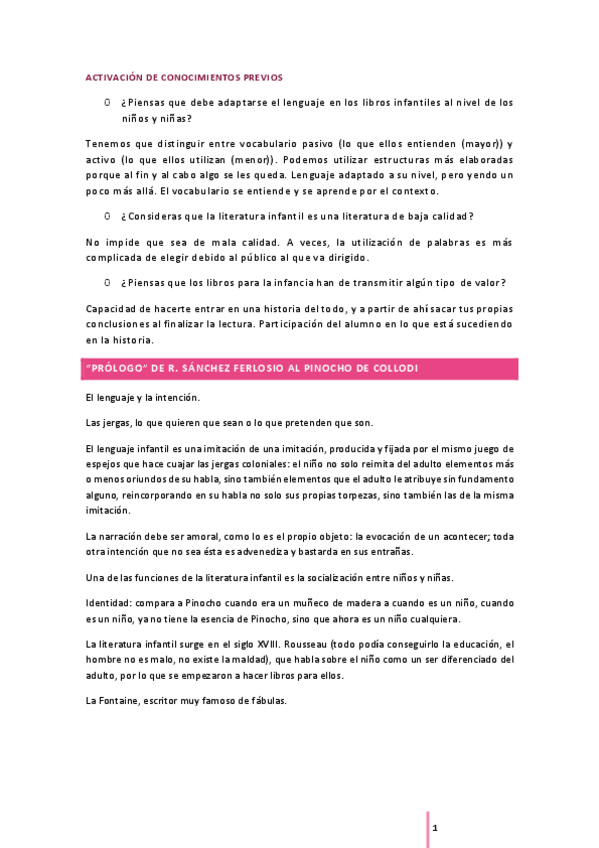 ACTIVACIÓN DE CONOCIMIENTOS PREVIOS

o ¿Piensas que debe adaptarse el lenguaje en los libros infantiles al nivel de los niños y niñas?

Tenemos que distinguir entre vocabulario pasivo (lo que ellos entienden (mayor)) y activo (lo que ellos utilizan (menor)). Podemos utilizar estructuras más elaboradas porque al fin y al cabo algo se les queda. Lenguaje adaptado a su nivel, pero yendo un poco más allá. El vocabulario se entiende y se aprende por el contexto.

o ¿Consideras que la literatura infantil es una literatura de baja calidad?

No impide que sea de mala calidad. A veces, la utilización de palabras es más complicada de elegir debido al público al que va dirigido.

o ¿Piensas que los libros para la infancia han de transmitir algún tipo de valor?

Capacidad de hacerte entrar en una historia del todo, y a partir de ahí sacar tus propias conclusiones al finalizar la lectura. Participación del alumno en lo que está sucediendo en la historia.

"PRÓLOGO" DE R. SÁNCHEZ FERLOSIO AL PINOCHO DE COLLODI

El lenguaje y la intención.

Las jergas, lo que quieren que sean o lo que pretenden que son.

El lenguaje infantil es una imitación de una imitación, producida y fijada por el mismo juego de espejos que hace cuajar las jergas coloniales: el niño no solo reimita del adulto elementos más o menos oriundos de su habla, sino también elementos que el adulto le atribuye sin fundamento alguno, reincorporando en su habla no solo sus propias torpezas, sino también las de la misma imitación.

La narración debe ser amoral, como lo es el propio objeto: la evocación de un acontecer; toda otra intención que no sea ésta es advenediza y bastarda en sus entrañas.

Una de las funciones de la literatura infantil es la socialización entre niños y niñas.

Identidad: compara a Pinocho cuando era un muñeco de madera a cuando es un niño, cuando es un niño, ya no tiene la esencia de Pinocho, sino que ahora es un niño cualquiera.

La literatura infantil surge en el siglo XVIII. Rousseau (todo podía conseguirlo la educación, el hombre no es malo, no existe la maldad), que habla sobre el niño como un ser diferenciado del adulto, por lo que se empezaron a hacer libros para ellos.

La Fontaine, escritor muy famoso de fábulas.

1